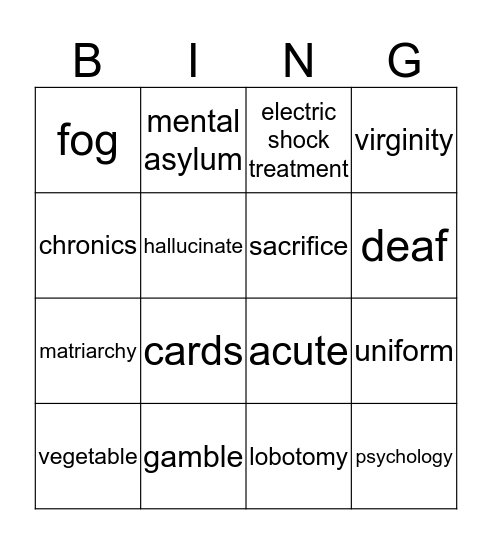 | B | I | N | G |
|---|---|---|---|
| fog | mental asylum | electric shock treatment | virginity |
| chronics | hallucinate | sacrifice | deaf |
| matriarchy | cards | acute | uniform |
| vegetable | gamble | lobotomy | psychology |